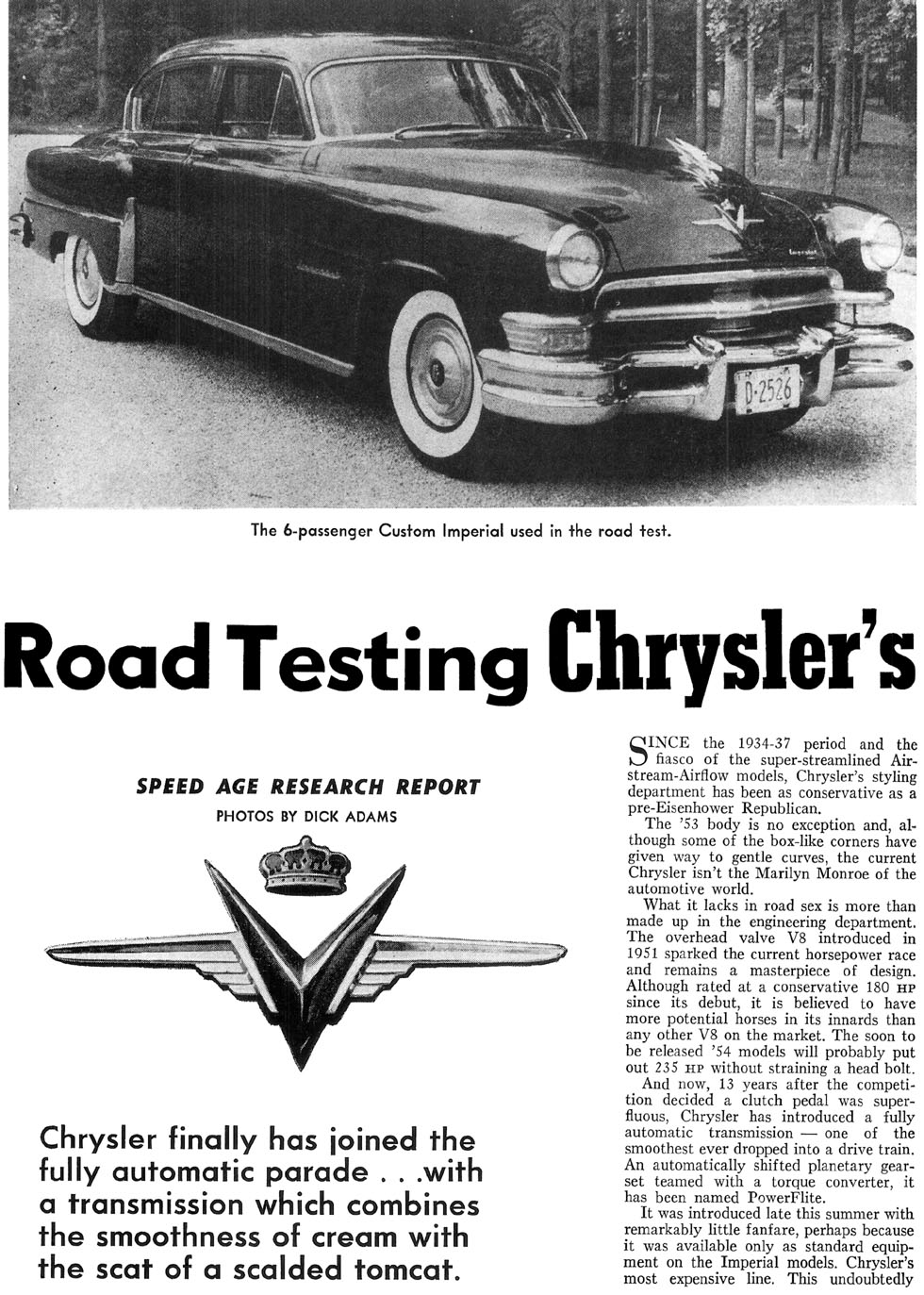 D-2526

The 6-passenger Custom Imperial used in the road test.

Road Testing Chrysler's

SPEED AGE RESEARCH REPORT
PHOTOS BY DICK ADAMS

Chrysler finally has joined the fully automatic parade . . .with a transmission which combines the smoothness of cream with the scat of a scalded tomcat.

SINCE the 1934-37 period and the fiasco of the super-streamlined Airstream-Airflow models, Chrysler's styling department has been as conservative as a pre-Eisenhower Republican.

The '53 body is no exception and, although some of the box-like corners have given way to gentle curves, the current Chrysler isn't the Marilyn Monroe of the automotive world.

What it lacks in road sex is more than made up in the engineering department. The overhead valve V8 introduced in 1951 sparked the current horsepower race and remains a masterpiece of design. Although rated at a conservative 180 HP since its debut, it is believed to have more potential horses in its innards than any other V8 on the market. The soon to be released '54 models will probably put out 235 HP without straining a head bolt.

And now, 13 years after the competition decided a clutch pedal was superfluous, Chrysler has introduced a fully automatic transmission — one of the smoothest ever dropped into a drive train. An automatically shifted planetary gearset teamed with a torque converter, it has been named PowerFlite.

It was introduced late this summer with remarkably little fanfare, perhaps because it was available only as standard equipment on the Imperial models. Chrysler's most expensive line. This undoubtedly